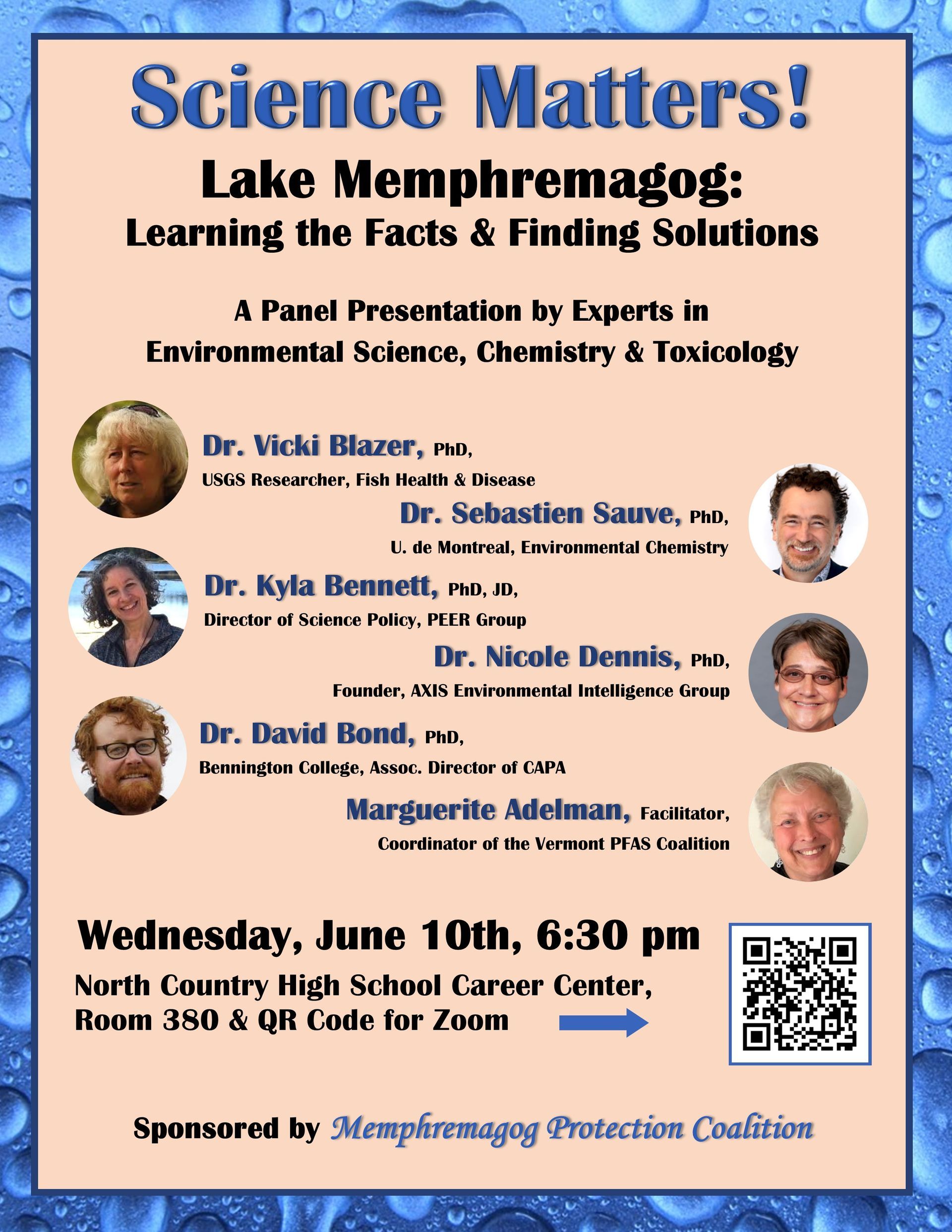 Science Matters!

Lake Memphremagog:
Learning the Facts & Finding Solutions

A Panel Presentation by Experts in
Environmental Science, Chemistry & Toxicology

Dr. Vicki Blazer, PhD,
USGS Researcher, Fish Health & Disease

Dr. Sebastien Sauve, PhD,
U. de Montreal, Environmental Chemistry

Dr. Kyla Bennett, PhD, JD,
Director of Science Policy, PEER Group

Dr. Nicole Dennis, PhD,
Founder, AXIS Environmental Intelligence Group

Dr. David Bond, PhD,
Bennington College, Assoc. Director of CAPA

Marguerite Adelman, Facilitator,
Coordinator of the Vermont PFAS Coalition

Wednesday, June 10th, 6:30 pm

North Country High School Career Center,
Room 380 & QR Code for Zoom

Sponsored by Memphremagog Protection Coalition